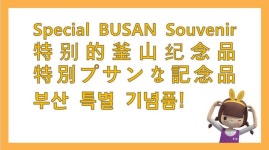 Special BUSAN Souvenir
特别的釜山纪念品
特別プサンな記念品
부산 특별 기념품!